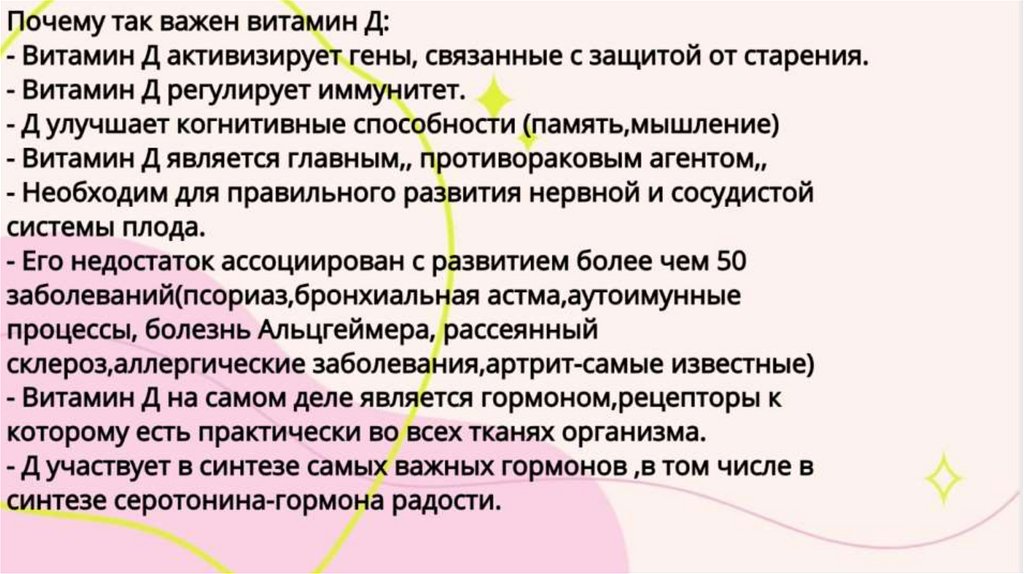 Почему так важен витамин Д:
- Витамин Д активизирует гены, связанные с защитой от старения.
- Витамин Д регулирует иммунитет.
- Д улучшает когнитивные способности (память,мышление)
- Витамин Д является главным,, противораковым агентом,,
- Необходим для правильного развития нервной и сосудистой системы плода.
- Его недостаток ассоциирован с развитием более чем 50 заболеваний(псориаз,бронхиальная астма,аутоимунные процессы, болезнь Альцгеймера, рассеянный склероз,аллергические заболевания,артрит-самые известные)
- Витамин Д на самом деле является гормоном,рецепторы к которому есть практически во всех тканях организма.
- Д участвует в синтезе самых важных гормонов ,в том числе в синтезе серотонина-гормона радости.